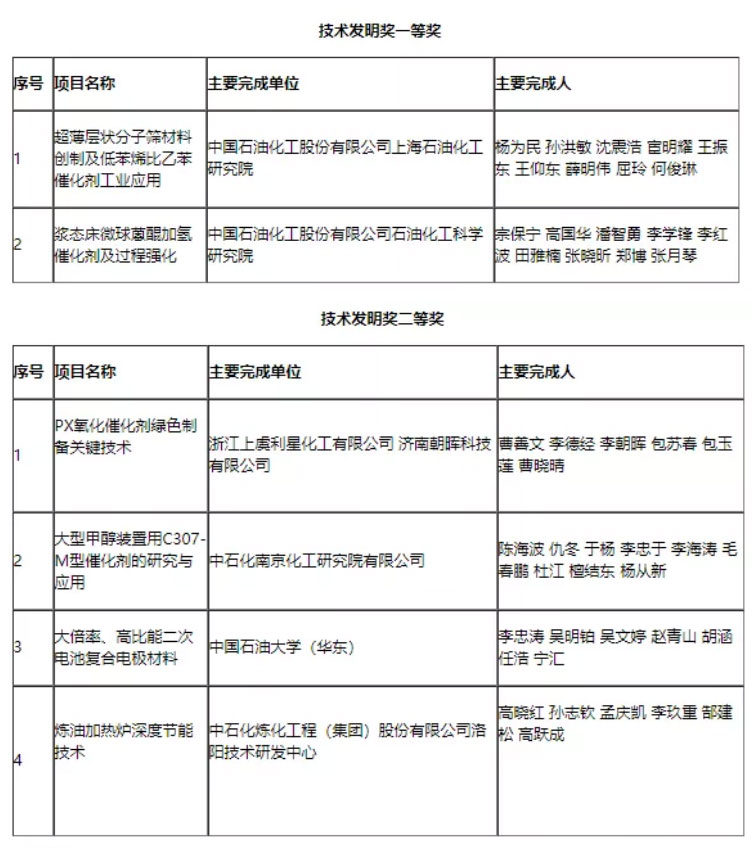 技术发明奖一等奖

| 序号 | 项目名称 | 主要完成单位 | 主要完成人 |
|---|---|---|---|
| 1 | 超薄层状分子筛材料创制及低苯烯比乙苯催化剂工业应用 | 中国石油化工股份有限公司上海石油化工研究院 | 杨为民 孙洪敏 沈震浩 宦明耀 王振东 王仰东 薛明伟 屈玲 何俊琳 |
| 2 | 浆态床微球蒽醌加氢催化剂及过程强化 | 中国石油化工股份有限公司石油化工科学研究院 | 宗保宁 高国华 潘智勇 李学锋 李红波 田雅楠 张晓昕 郑博 张月琴 |

技术发明奖二等奖

| 序号 | 项目名称 | 主要完成单位 | 主要完成人 |
|---|---|---|---|
| 1 | PX氧化催化剂绿色制备关键技术 | 浙江上虞利星化工有限公司 济南朝晖科技有限公司 | 曹善文 李德经 李朝晖 包苏春 包玉莲 曹晓晴 |
| 2 | 大型甲醇装置用C307-M型催化剂的研究与应用 | 中石化南京化工研究院有限公司 | 陈海波 仇冬 于杨 李忠于 李海涛 毛春鹏 杜江 檀结东 杨从新 |
| 3 | 大倍率、高比能二次电池复合电极材料 | 中国石油大学（华东） | 李忠涛 吴明铂 吴文婷 赵青山 胡涵 任浩 宁汇 |
| 4 | 炼油加热炉深度节能技术 | 中石化炼化工程（集团）股份有限公司洛阳技术研发中心 | 高晓红 孙志钦 孟庆凯 李玖重 郜建松 高跃成 |